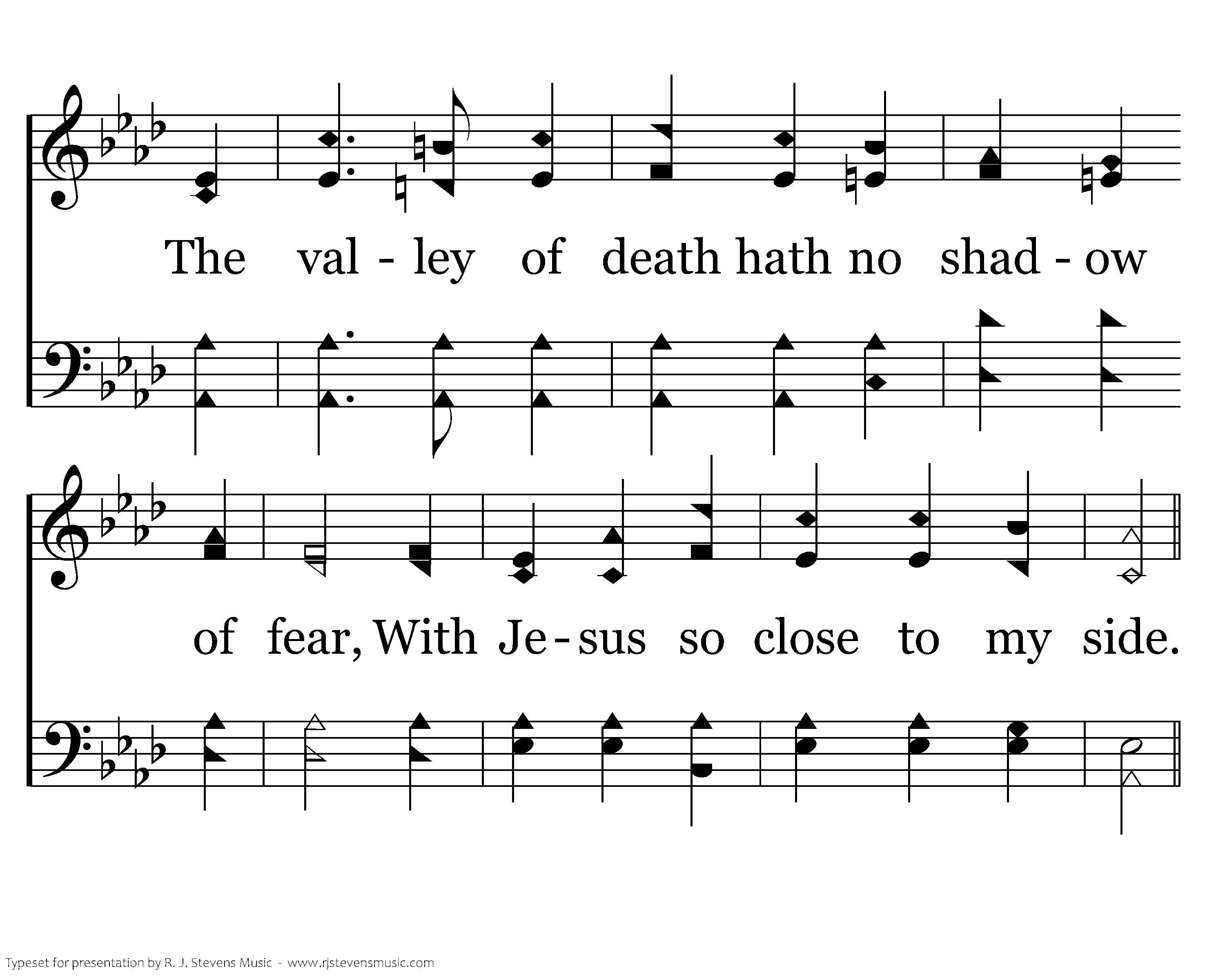 The val - ley of death hath no shad - ow

of fear, With Je - sus so close to my side.

Typeset for presentation by R. J. Stevens Music - www.rjstevensmusic.com